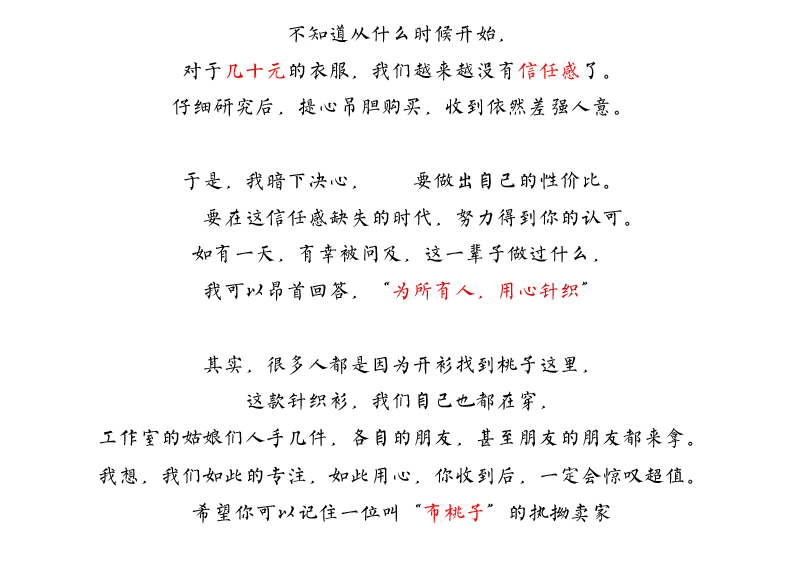 不知道从什么时候开始，
对于几十元的衣服，我们越来越没有信任感了。
仔细研究后，提心吊胆购买，收到依然差强人意。

于是，我暗下决心，　　要做出自己的性价比。
要在这信任感缺失的时代，努力得到你的认可。
如有一天，有幸被问及，这一辈子做过什么，
我可以昂首回答，“为所有人，用心针织”

其实，很多人都是因为开衫找到桃子这里，
这款针织衫，我们自己也都在穿，
工作室的姑娘们人手几件，各自的朋友，甚至朋友的朋友都来拿。
我想，我们如此的专注，如此用心，你收到后，一定会惊叹超值。
希望你可以记住一位叫“布桃子”的执拗卖家